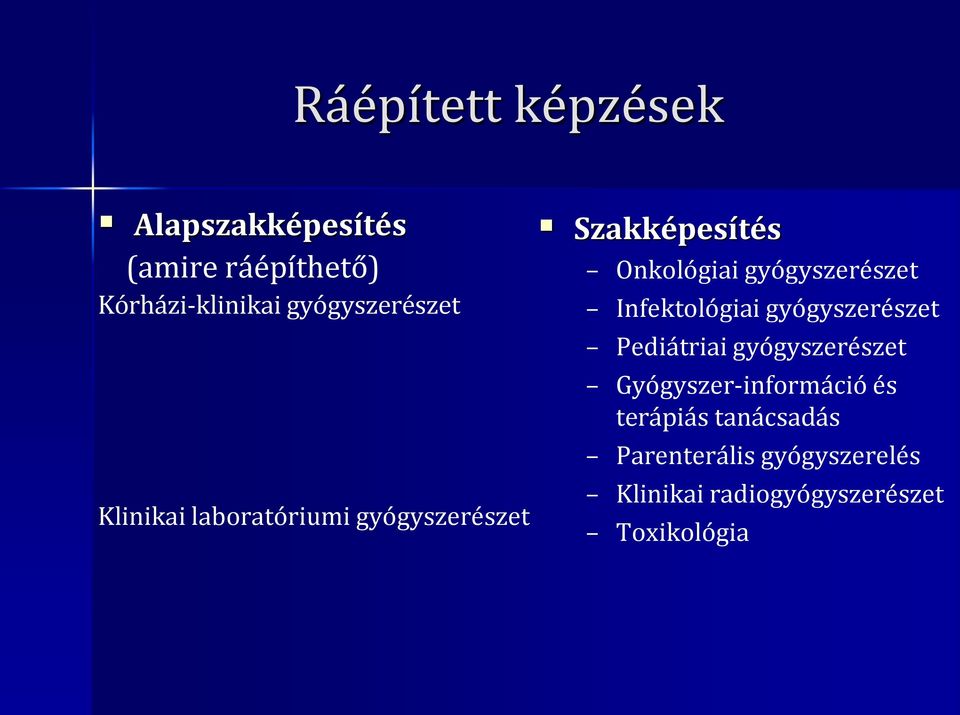 Ráépített képzések

▪ Alapszakképesítés
(amire ráépíthető)
Kórházi-klinikai gyógyszerészet

Klinikai laboratóriumi gyógyszerészet

▪ Szakképesítés
– Onkológiai gyógyszerészet
– Infektológiai gyógyszerészet
– Pediátriai gyógyszerészet
– Gyógyszer-információ és terápiás tanácsadás
– Parenterális gyógyszerelés
– Klinikai radiogyógyszerészet
– Toxikológia